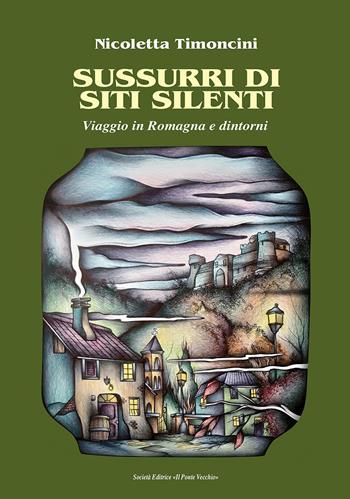 Nicoletta Timoncini

SUSSURRI DI SITI SILENTI

Viaggio in Romagna e dintorni

Società Editrice «Il Ponte Vecchio»